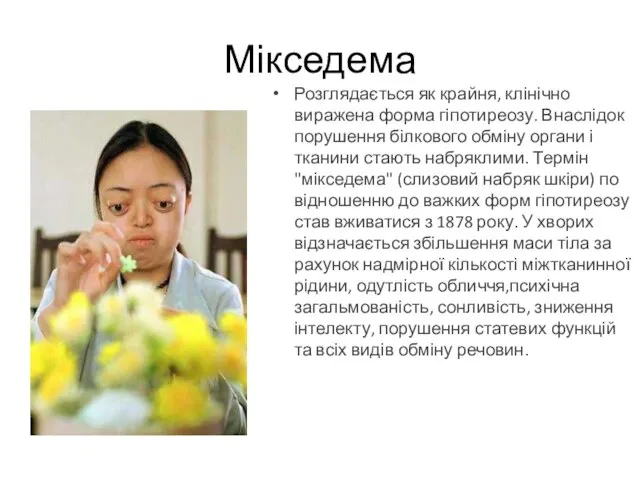 Мікседема

• Розглядається як крайня, клінічно виражена форма гіпотиреозу. Внаслідок порушення білкового обміну органи і тканини стають набряклими. Термін "мікседема" (слизовий набряк шкіри) по відношенню до важких форм гіпотиреозу став вживатися з 1878 року. У хворих відзначається збільшення маси тіла за рахунок надмірної кількості міжтканинної рідини, одутлість обличчя,психічна загальмованість, сонливість, зниження інтелекту, порушення статевих функцій та всіх видів обміну речовин.